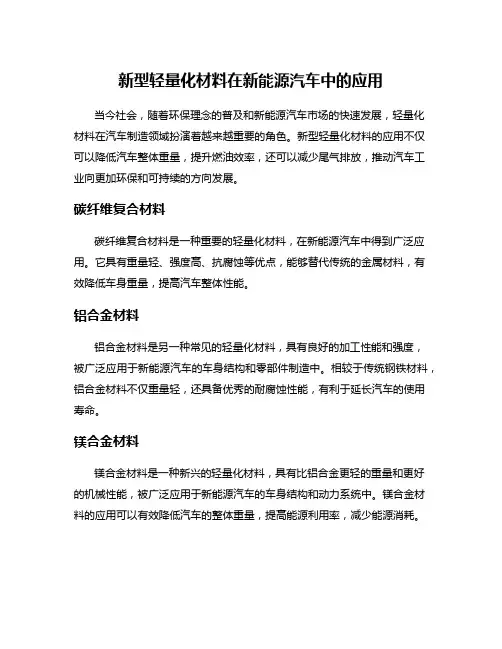 新型轻量化材料在新能源汽车中的应用

当今社会，随着环保理念的普及和新能源汽车市场的快速发展，轻量化材料在汽车制造领域扮演着越来越重要的角色。新型轻量化材料的应用不仅可以降低汽车整体重量，提升燃油效率，还可以减少尾气排放，推动汽车工业向更加环保和可持续的方向发展。

碳纤维复合材料

碳纤维复合材料是一种重要的轻量化材料，在新能源汽车中得到广泛应用。它具有重量轻、强度高、抗腐蚀等优点，能够替代传统的金属材料，有效降低车身重量，提高汽车整体性能。

铝合金材料

铝合金材料是另一种常见的轻量化材料，具有良好的加工性能和强度，被广泛应用于新能源汽车的车身结构和零部件制造中。相较于传统钢铁材料，铝合金材料不仅重量轻，还具备优秀的耐腐蚀性能，有利于延长汽车的使用寿命。

镁合金材料

镁合金材料是一种新兴的轻量化材料，具有比铝合金更轻的重量和更好的机械性能，被广泛应用于新能源汽车的车身结构和动力系统中。镁合金材料的应用可以有效降低汽车的整体重量，提高能源利用率，减少能源消耗。